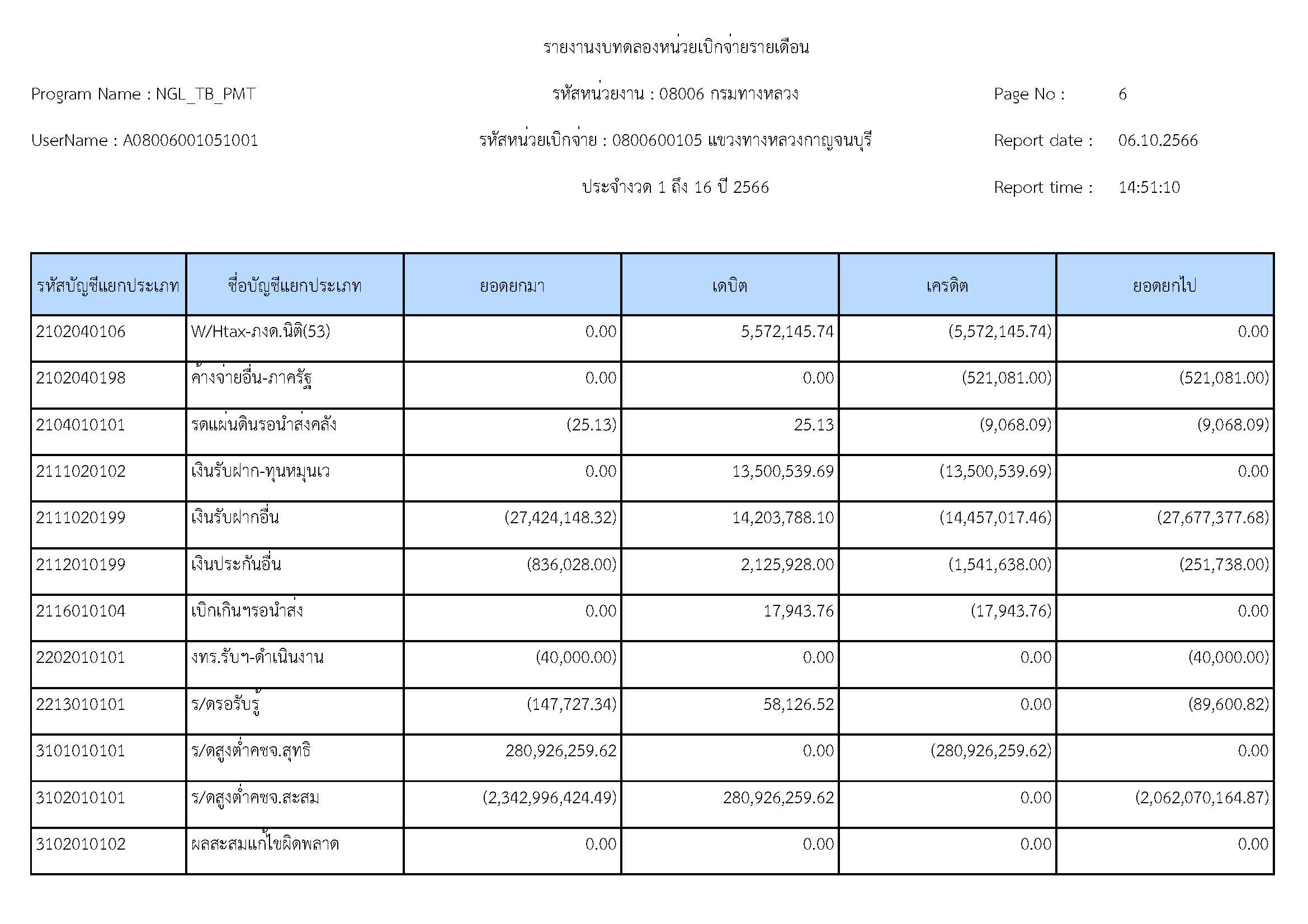 รายงานงบทดลองหน่วยเบิกจ่ายรายเดือน

Program Name : NGL_TB_PMT

รหัสหน่วยงาน : 08006 กรมทางหลวง

Page No : 6

UserName : A08006001051001

รหัสหน่วยเบิกจ่าย : 0800600105 แขวงทางหลวงกาญจนบุรี

Report date : 06.10.2566

ประจำงวด 1 ถึง 16 ปี 2566

Report time : 14:51:10

| รหัสบัญชีแยกประเภท | ชื่อบัญชีแยกประเภท | ยอดยกมา | เดบิต | เครดิต | ยอดยกไป |
|---|---|---|---|---|---|
| 2102040106 | W/Htax-ภงด.นิติ(53) | 0.00 | 5,572,145.74 | (5,572,145.74) | 0.00 |
| 2102040198 | ค้างจ่ายอื่น-ภาครัฐ | 0.00 | 0.00 | (521,081.00) | (521,081.00) |
| 2104010101 | รดแผ่นดินรอนำส่งคลัง | (25.13) | 25.13 | (9,068.09) | (9,068.09) |
| 2111020102 | เงินรับฝาก-ทุนหมุนเว | 0.00 | 13,500,539.69 | (13,500,539.69) | 0.00 |
| 2111020199 | เงินรับฝากอื่น | (27,424,148.32) | 14,203,788.10 | (14,457,017.46) | (27,677,377.68) |
| 2112010199 | เงินประกันอื่น | (836,028.00) | 2,125,928.00 | (1,541,638.00) | (251,738.00) |
| 2116010104 | เบิกเกินฯรอนำส่ง | 0.00 | 17,943.76 | (17,943.76) | 0.00 |
| 2202010101 | งทร.รับฯ-ดำเนินงาน | (40,000.00) | 0.00 | 0.00 | (40,000.00) |
| 2213010101 | ร/ดรอรับรู้ | (147,727.34) | 58,126.52 | 0.00 | (89,600.82) |
| 3101010101 | ร/ดสูงต่ำคชจ.สุทธิ | 280,926,259.62 | 0.00 | (280,926,259.62) | 0.00 |
| 3102010101 | ร/ดสูงต่ำคชจ.สะสม | (2,342,996,424.49) | 280,926,259.62 | 0.00 | (2,062,070,164.87) |
| 3102010102 | ผลสะสมแก้ไขผิดพลาด | 0.00 | 0.00 | 0.00 | 0.00 |